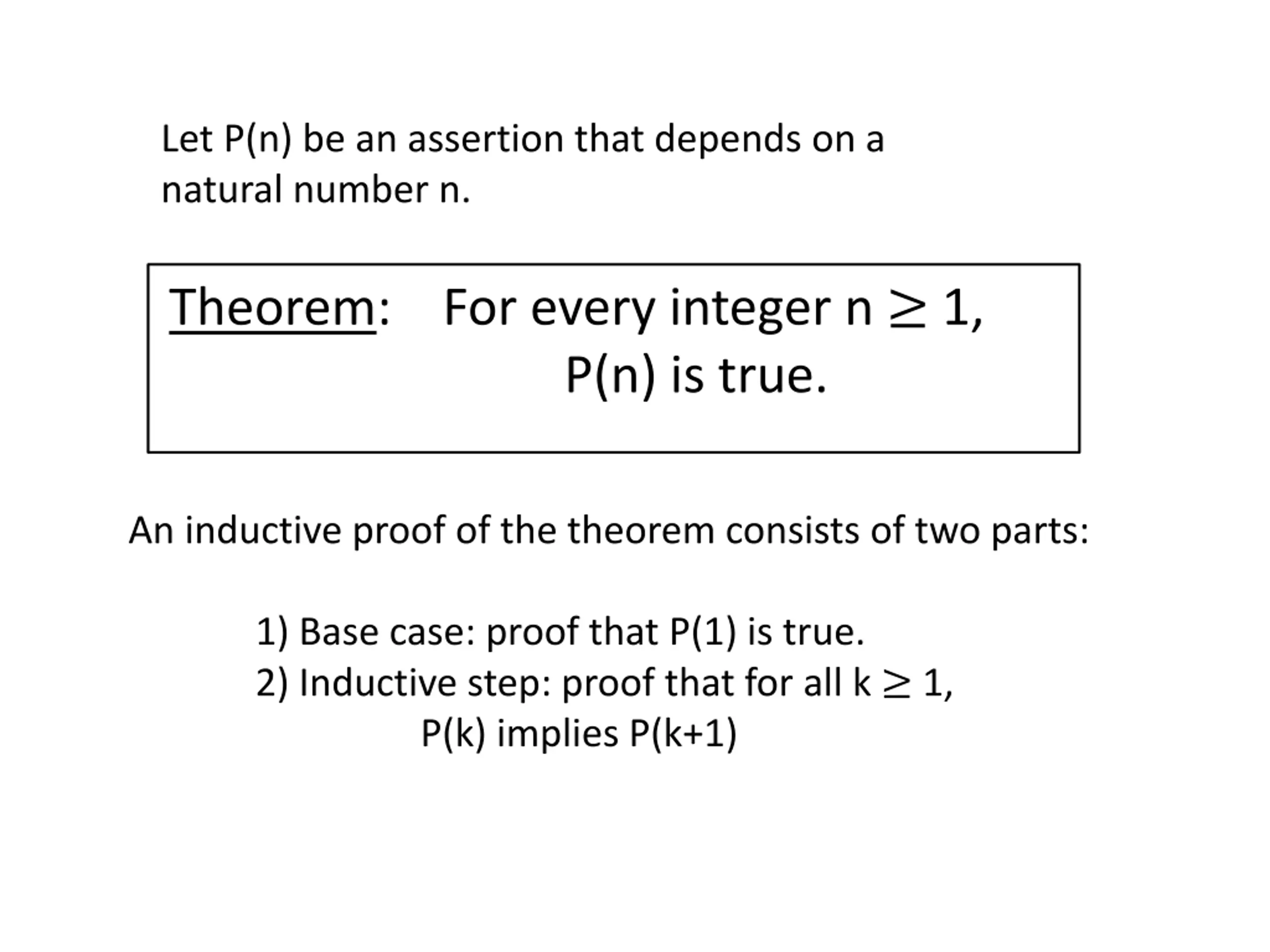 Let P(n) be an assertion that depends on a natural number n.

Theorem: For every integer $n \geq 1$, P(n) is true.

An inductive proof of the theorem consists of two parts:

1) Base case: proof that P(1) is true.
2) Inductive step: proof that for all $k \geq 1$, P(k) implies P(k+1)